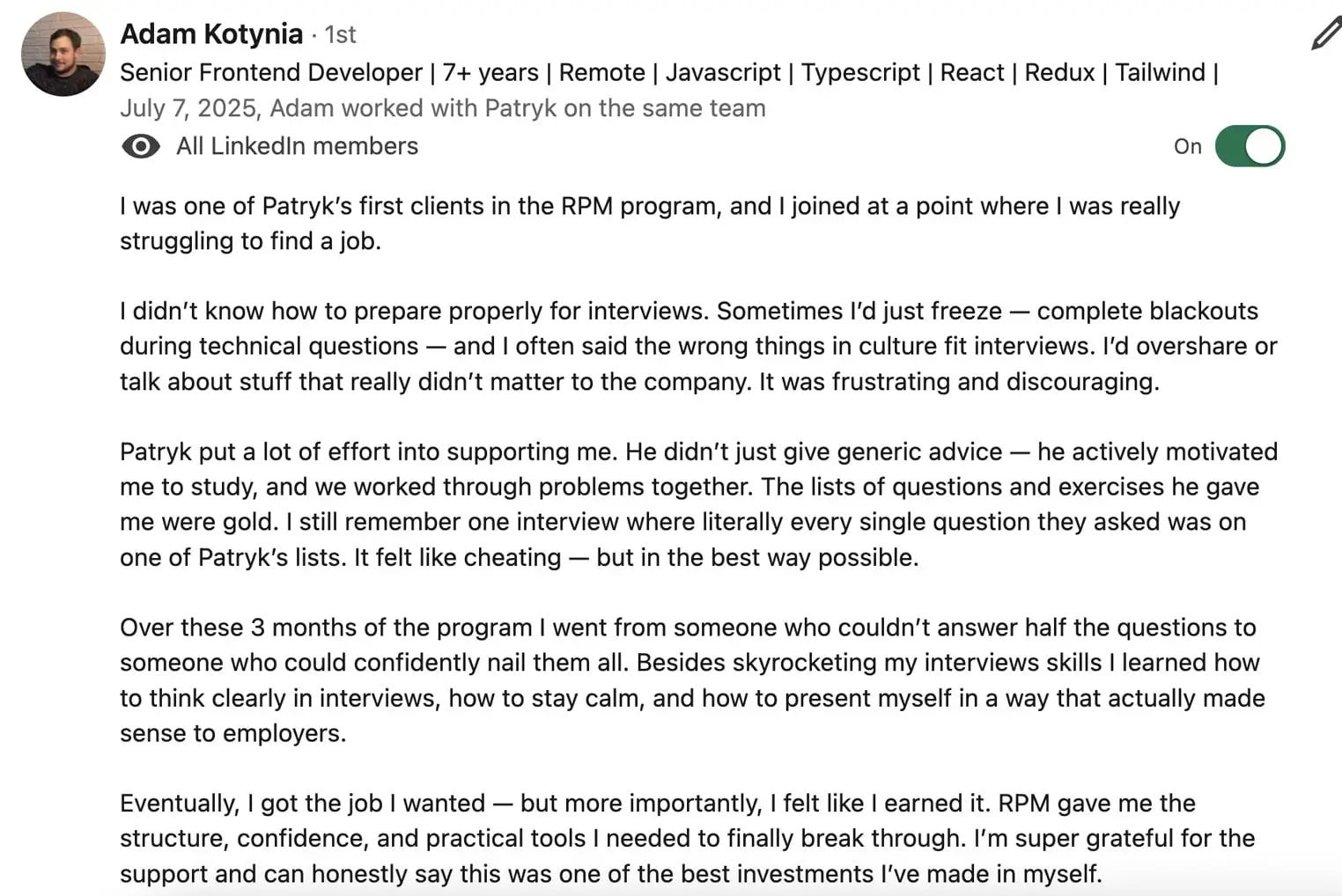 Adam Kotynia · 1st
Senior Frontend Developer | 7+ years | Remote | Javascript | Typescript | React | Redux | Tailwind |
July 7, 2025, Adam worked with Patryk on the same team

All LinkedIn members

On

I was one of Patryk's first clients in the RPM program, and I joined at a point where I was really struggling to find a job.

I didn't know how to prepare properly for interviews. Sometimes I'd just freeze — complete blackouts during technical questions — and I often said the wrong things in culture fit interviews. I'd overshare or talk about stuff that really didn't matter to the company. It was frustrating and discouraging.

Patryk put a lot of effort into supporting me. He didn't just give generic advice — he actively motivated me to study, and we worked through problems together. The lists of questions and exercises he gave me were gold. I still remember one interview where literally every single question they asked was on one of Patryk's lists. It felt like cheating — but in the best way possible.

Over these 3 months of the program I went from someone who couldn't answer half the questions to someone who could confidently nail them all. Besides skyrocketing my interviews skills I learned how to think clearly in interviews, how to stay calm, and how to present myself in a way that actually made sense to employers.

Eventually, I got the job I wanted — but more importantly, I felt like I earned it. RPM gave me the structure, confidence, and practical tools I needed to finally break through. I'm super grateful for the support and can honestly say this was one of the best investments I've made in myself.